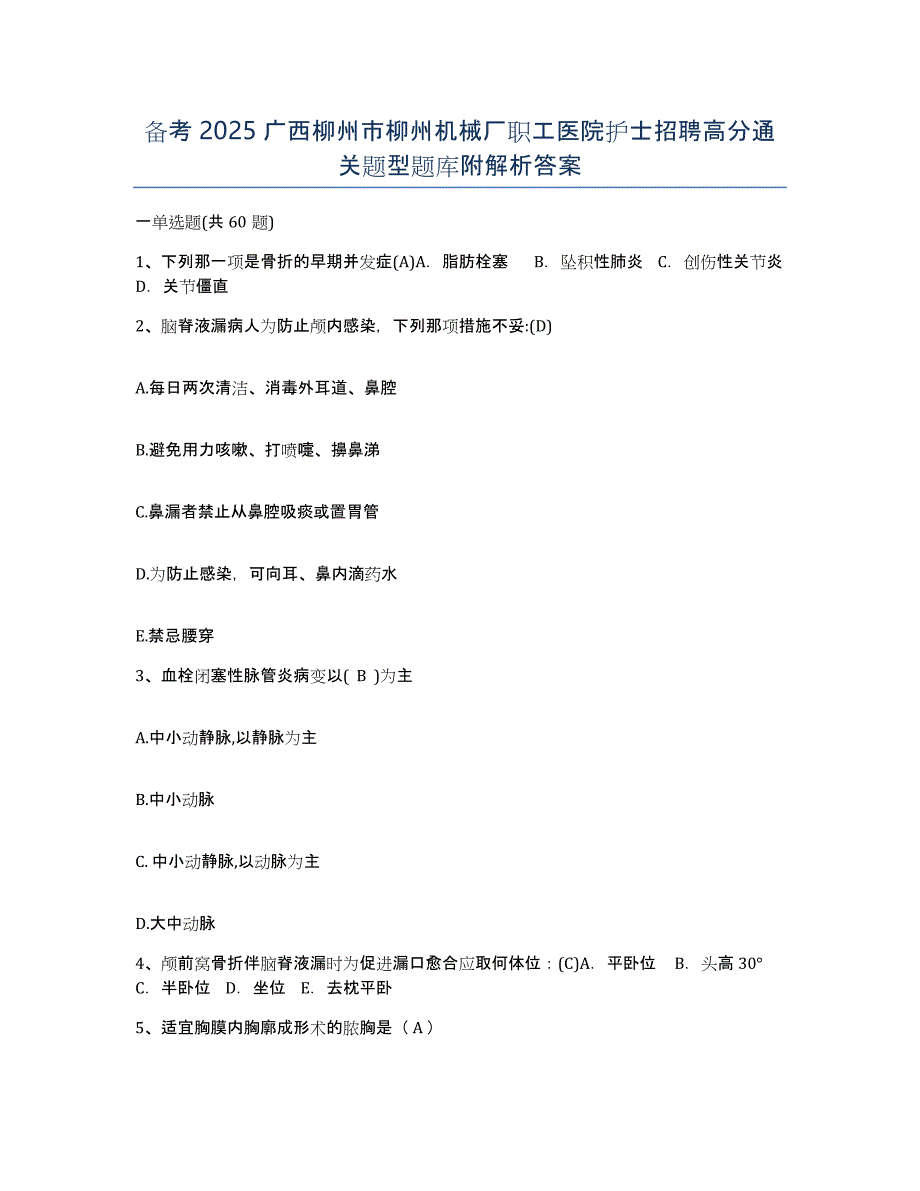 备考 2025 广西柳州市柳州机械厂职工医院护士招聘高分通关题型题库附解析答案

一单选题(共 60 题)

1、下列那一项是骨折的早期并发症(A)A. 脂肪栓塞 B. 坠积性肺炎 C. 创伤性关节炎 D. 关节僵直

2、脑脊液漏病人为防止颅内感染，下列那项措施不妥:(D)

A.每日两次清洁、消毒外耳道、鼻腔

B.避免用力咳嗽、打喷嚏、擤鼻涕

C.鼻漏者禁止从鼻腔吸痰或置胃管

D.为防止感染，可向耳、鼻内滴药水

E.禁忌腰穿

3、血栓闭塞性脉管炎病变以( B )为主

A.中小动静脉,以静脉为主

B.中小动脉

C. 中小动静脉,以动脉为主

D.大中动脉

4、颅前窝骨折伴脑脊液漏时为促进漏口愈合应取何体位：(C)A. 平卧位 B. 头高 30° C. 半卧位 D. 坐位 E. 去枕平卧

5、适宜胸膜内胸廓成形术的脓胸是（ A ）